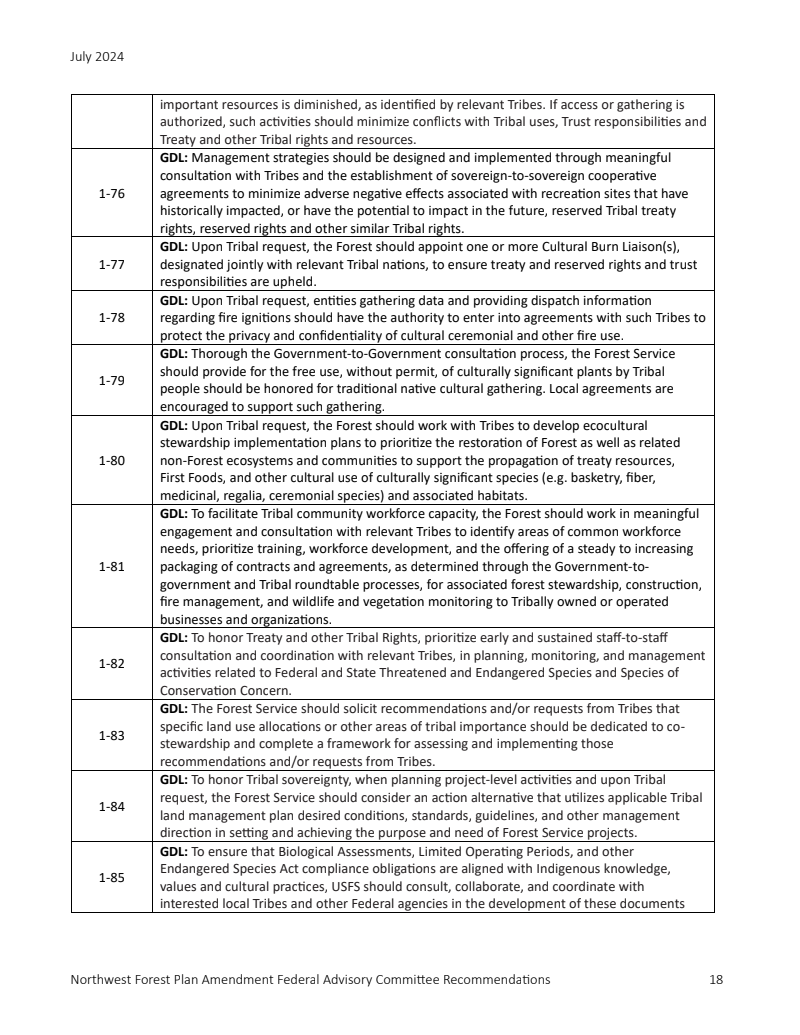 July 2024

| | |
|---|---|
| | important resources is diminished, as identified by relevant Tribes. If access or gathering is authorized, such activities should minimize conflicts with Tribal uses, Trust responsibilities and Treaty and other Tribal rights and resources. |
| 1-76 | **GDL:** Management strategies should be designed and implemented through meaningful consultation with Tribes and the establishment of sovereign-to-sovereign cooperative agreements to minimize adverse negative effects associated with recreation sites that have historically impacted, or have the potential to impact in the future, reserved Tribal treaty rights, reserved rights and other similar Tribal rights. |
| 1-77 | **GDL:** Upon Tribal request, the Forest should appoint one or more Cultural Burn Liaison(s), designated jointly with relevant Tribal nations, to ensure treaty and reserved rights and trust responsibilities are upheld. |
| 1-78 | **GDL:** Upon Tribal request, entities gathering data and providing dispatch information regarding fire ignitions should have the authority to enter into agreements with such Tribes to protect the privacy and confidentiality of cultural ceremonial and other fire use. |
| 1-79 | **GDL:** Thorough the Government-to-Government consultation process, the Forest Service should provide for the free use, without permit, of culturally significant plants by Tribal people should be honored for traditional native cultural gathering. Local agreements are encouraged to support such gathering. |
| 1-80 | **GDL:** Upon Tribal request, the Forest should work with Tribes to develop ecocultural stewardship implementation plans to prioritize the restoration of Forest as well as related non-Forest ecosystems and communities to support the propagation of treaty resources, First Foods, and other cultural use of culturally significant species (e.g. basketry, fiber, medicinal, regalia, ceremonial species) and associated habitats. |
| 1-81 | **GDL:** To facilitate Tribal community workforce capacity, the Forest should work in meaningful engagement and consultation with relevant Tribes to identify areas of common workforce needs, prioritize training, workforce development, and the offering of a steady to increasing packaging of contracts and agreements, as determined through the Government-to-government and Tribal roundtable processes, for associated forest stewardship, construction, fire management, and wildlife and vegetation monitoring to Tribally owned or operated businesses and organizations. |
| 1-82 | **GDL:** To honor Treaty and other Tribal Rights, prioritize early and sustained staff-to-staff consultation and coordination with relevant Tribes, in planning, monitoring, and management activities related to Federal and State Threatened and Endangered Species and Species of Conservation Concern. |
| 1-83 | **GDL:** The Forest Service should solicit recommendations and/or requests from Tribes that specific land use allocations or other areas of tribal importance should be dedicated to co-stewardship and complete a framework for assessing and implementing those recommendations and/or requests from Tribes. |
| 1-84 | **GDL:** To honor Tribal sovereignty, when planning project-level activities and upon Tribal request, the Forest Service should consider an action alternative that utilizes applicable Tribal land management plan desired conditions, standards, guidelines, and other management direction in setting and achieving the purpose and need of Forest Service projects. |
| 1-85 | **GDL:** To ensure that Biological Assessments, Limited Operating Periods, and other Endangered Species Act compliance obligations are aligned with Indigenous knowledge, values and cultural practices, USFS should consult, collaborate, and coordinate with interested local Tribes and other Federal agencies in the development of these documents |

Northwest Forest Plan Amendment Federal Advisory Committee Recommendations 18